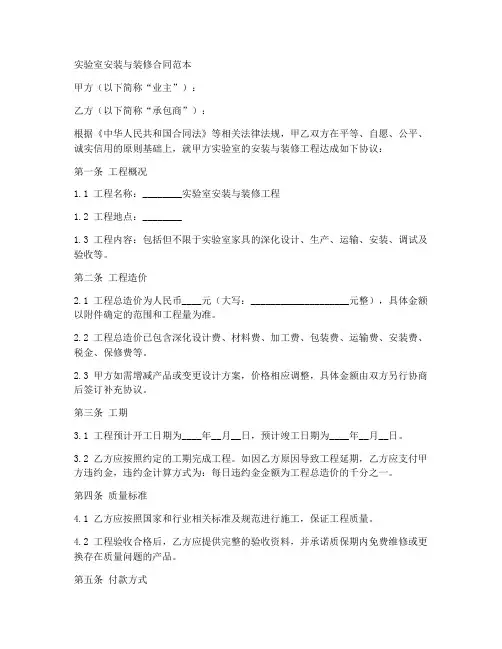 实验室安装与装修合同范本

甲方（以下简称“业主”）：

乙方（以下简称“承包商”）：

根据《中华人民共和国合同法》等相关法律法规，甲乙双方在平等、自愿、公平、诚实信用的原则基础上，就甲方实验室的安装与装修工程达成如下协议：

第一条 工程概况

1.1 工程名称：________实验室安装与装修工程

1.2 工程地点：________

1.3 工程内容：包括但不限于实验室家具的深化设计、生产、运输、安装、调试及验收等。

第二条 工程造价

2.1 工程总造价为人民币____元（大写：____________________元整），具体金额以附件确定的范围和工程量为准。

2.2 工程总造价已包含深化设计费、材料费、加工费、包装费、运输费、安装费、税金、保修费等。

2.3 甲方如需增减产品或变更设计方案，价格相应调整，具体金额由双方另行协商后签订补充协议。

第三条 工期

3.1 工程预计开工日期为____年__月__日，预计竣工日期为____年__月__日。

3.2 乙方应按照约定的工期完成工程。如因乙方原因导致工程延期，乙方应支付甲方违约金，违约金计算方式为：每日违约金金额为工程总造价的千分之一。

第四条 质量标准

4.1 乙方应按照国家和行业相关标准及规范进行施工，保证工程质量。

4.2 工程验收合格后，乙方应提供完整的验收资料，并承诺质保期内免费维修或更换存在质量问题的产品。

第五条 付款方式